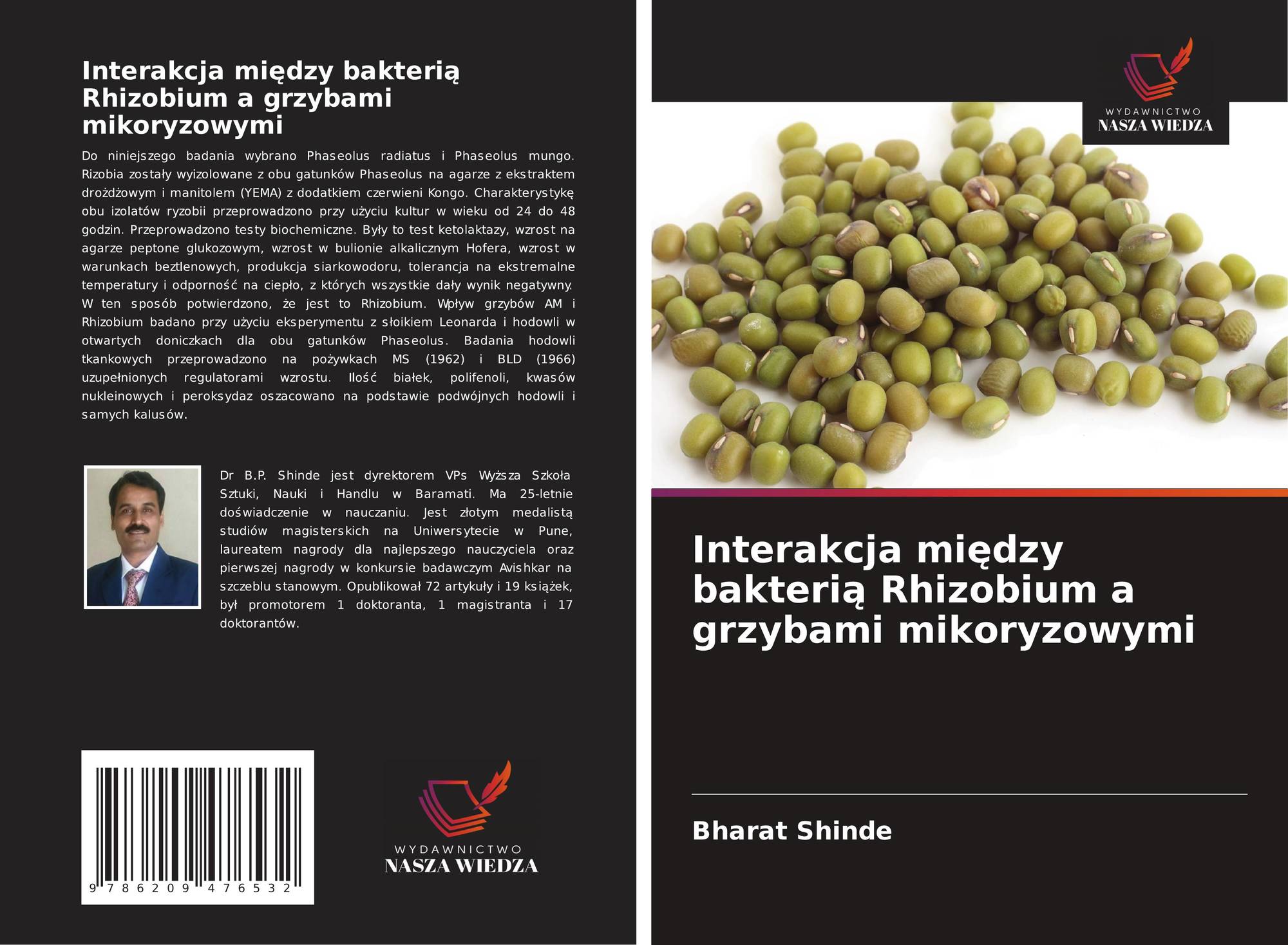 Interakcja między bakterią Rhizobium a grzybami mikoryzowymi

Do niniejszego badania wybrano Phaseolus radiatus i Phaseolus mungo. Rizobia zostały wyizolowane z obu gatunków Phaseolus na agarze z ekstraktem drożdżowym i manitolem (YEMA) z dodatkiem czerwieni Kongo. Charakterystykę obu izolatów ryzobii przeprowadzono przy użyciu kultur w wieku od 24 do 48 godzin. Przeprowadzono testy biochemiczne. Były to test ketolaktazy, wzrost na agarze peptone glukozowym, wzrost w bulionie alkalicznym Hofera, wzrost w warunkach beztlenowych, produkcja siarkowodoru, tolerancja na ekstremalne temperatury i odporność na ciepło, z których wszystkie dały wynik negatywny. W ten sposób potwierdzono, że jest to Rhizobium. Wpływ grzybów AM i Rhizobium badano przy użyciu eksperymentu z słoikiem Leonarda i hodowli w otwartych doniczkach dla obu gatunków Phaseolus. Badania hodowli tkankowych przeprowadzono na pożywkach MS (1962) i BLD (1966) uzupełnionych regulatorami wzrostu. Ilość białek, polifenoli, kwasów nukleinowych i peroksydaz oszacowano na podstawie podwójnych hodowli i samych kalusów.

Dr B.P. Shinde jest dyrektorem VPs Wyższa Szkoła Sztuki, Nauki i Handlu w Baramati. Ma 25-letnie doświadczenie w nauczaniu. Jest złotym medalistą studiów magisterskich na Uniwersytecie w Pune, laureatem nagrody dla najlepszego nauczyciela oraz pierwszej nagrody w konkursie badawczym Avishkar na szczeblu stanowym. Opublikował 72 artykuły i 19 książek, był promotorem 1 doktoranta, 1 magistranta i 17 doktorantów.

9 786209 476532

WYDAWNICTWO
NASZA WIEDZA

WYDAWNICTWO
NASZA WIEDZA

Interakcja między bakterią Rhizobium a grzybami mikoryzowymi

Bharat Shinde